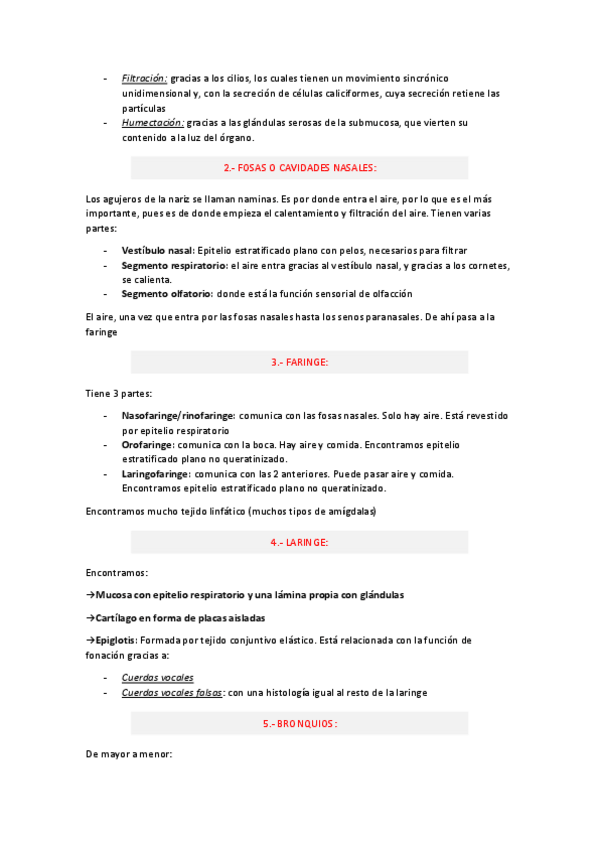 - Filtración: gracias a los cilios, los cuales tienen un movimiento sincrónico unidimensional y, con la secreción de células caliciformes, cuya secreción retiene las partículas
- Humectación: gracias a las glándulas serosas de la submucosa, que vierten su contenido a la luz del órgano.

2.- FOSAS O CAVIDADES NASALES:

Los agujeros de la nariz se llaman naminas. Es por donde entra el aire, por lo que es el más importante, pues es de donde empieza el calentamiento y filtración del aire. Tienen varias partes:

- Vestíbulo nasal: Epitelio estratificado plano con pelos, necesarios para filtrar
- Segmento respiratorio: el aire entra gracias al vestíbulo nasal, y gracias a los cornetes, se calienta.
- Segmento olfatorio: donde está la función sensorial de olfacción

El aire, una vez que entra por las fosas nasales hasta los senos paranasales. De ahí pasa a la faringe

3.- FARINGE:

Tiene 3 partes:

- Nasofaringe/rinofaringe: comunica con las fosas nasales. Solo hay aire. Está revestido por epitelio respiratorio
- Orofaringe: comunica con la boca. Hay aire y comida. Encontramos epitelio estratificado plano no queratinizado.
- Laringofaringe: comunica con las 2 anteriores. Puede pasar aire y comida. Encontramos epitelio estratificado plano no queratinizado.

Encontramos mucho tejido linfático (muchos tipos de amígdalas)

4.- LARINGE:

Encontramos:

→Mucosa con epitelio respiratorio y una lámina propia con glándulas

→Cartílago en forma de placas aisladas

→Epiglotis: Formada por tejido conjuntivo elástico. Está relacionada con la función de fonación gracias a:

- Cuerdas vocales
- Cuerdas vocales falsas: con una histología igual al resto de la laringe

5.- BRONQUIOS:

De mayor a menor: